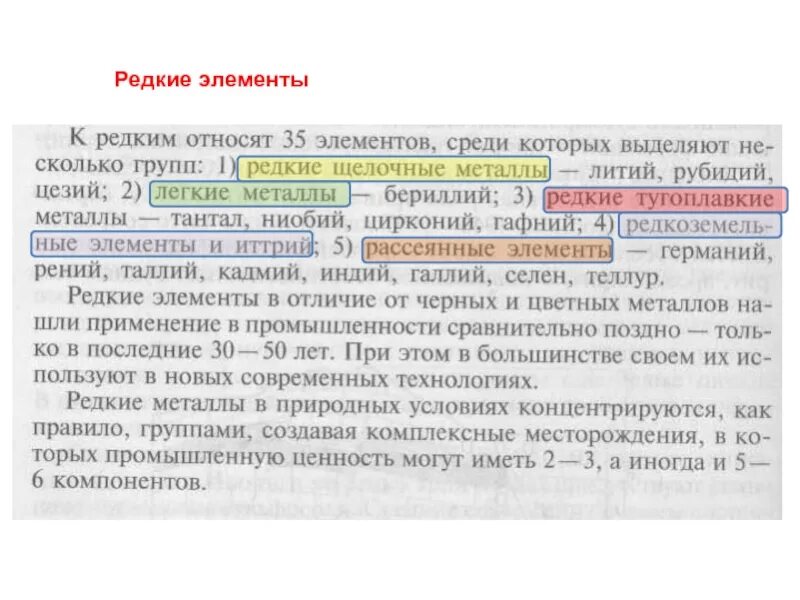 Редкие элементы

К редким относят 35 элементов, среди которых выделяют несколько групп: 1) редкие щелочные металлы — литий, рубидий, цезий; 2) легкие металлы — бериллий; 3) редкие тугоплавкие металлы — тантал, ниобий, цирконий, гафний; 4) редкоземельные элементы и иттрий; 5) рассеянные элементы — германий, рений, таллий, кадмий, индий, галлий, селен, теллур.

Редкие элементы в отличие от черных и цветных металлов нашли применение в промышленности сравнительно поздно — только в последние 30—50 лет. При этом в большинстве своем их используют в новых современных технологиях.

Редкие металлы в природных условиях концентрируются, как правило, группами, создавая комплексные месторождения, в которых промышленную ценность могут иметь 2—3, а иногда и 5—6 компонентов.